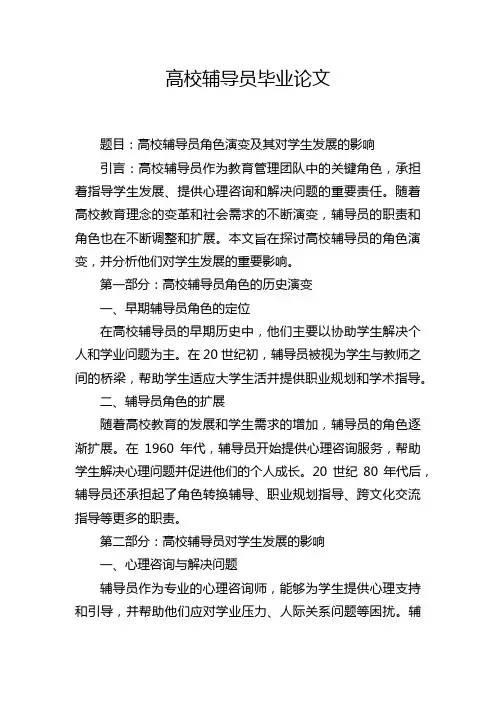 高校辅导员毕业论文

题目：高校辅导员角色演变及其对学生发展的影响

引言：高校辅导员作为教育管理团队中的关键角色，承担着指导学生发展、提供心理咨询和解决问题的重要责任。随着高校教育理念的变革和社会需求的不断演变，辅导员的职责和角色也在不断调整和扩展。本文旨在探讨高校辅导员的角色演变，并分析他们对学生发展的重要影响。

第一部分：高校辅导员角色的历史演变

一、早期辅导员角色的定位

在高校辅导员的早期历史中，他们主要以协助学生解决个人和学业问题为主。在 20 世纪初，辅导员被视为学生与教师之间的桥梁，帮助学生适应大学生活并提供职业规划和学术指导。

二、辅导员角色的扩展

随着高校教育的发展和学生需求的增加，辅导员的角色逐渐扩展。在 1960 年代，辅导员开始提供心理咨询服务，帮助学生解决心理问题并促进他们的个人成长。20 世纪 80 年代后，辅导员还承担起了角色转换辅导、职业规划指导、跨文化交流指导等更多的职责。

第二部分：高校辅导员对学生发展的影响

一、心理咨询与解决问题

辅导员作为专业的心理咨询师，能够为学生提供心理支持和引导，并帮助他们应对学业压力、人际关系问题等困扰。辅